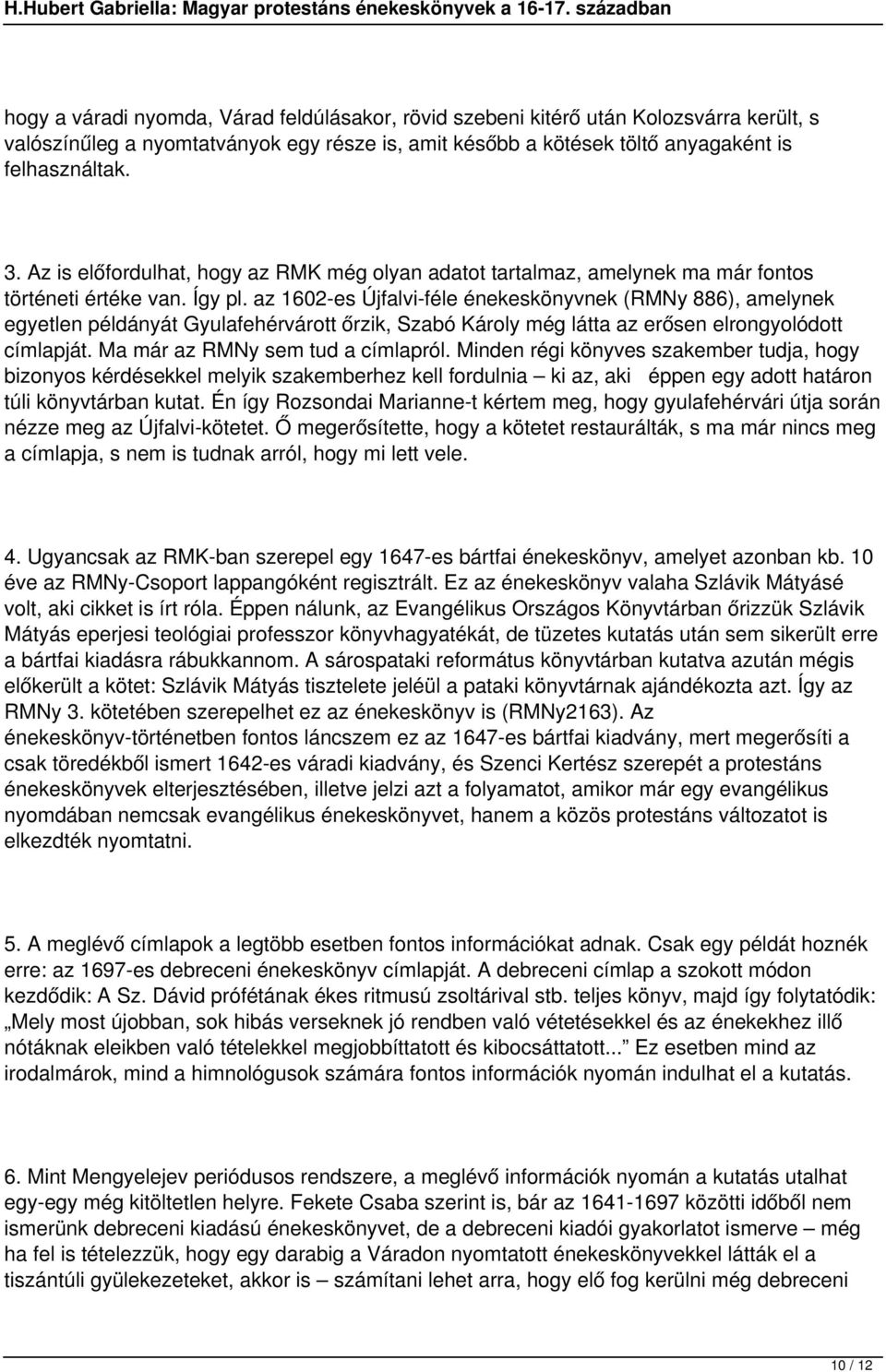 H.Hubert Gabriella: Magyar protestáns énekeskönyvek a 16-17. században

hogy a váradi nyomda, Várad feldúlásakor, rövid szebeni kitérő után Kolozsvárra került, s valószínűleg a nyomtatványok egy része is, amit később a kötések töltő anyagaként is felhasználtak.

3. Az is előfordulhat, hogy az RMK még olyan adatot tartalmaz, amelynek ma már fontos történeti értéke van. Így pl. az 1602-es Újfalvi-féle énekeskönyvnek (RMNy 886), amelynek egyetlen példányát Gyulafehérvárott őrzik, Szabó Károly még látta az erősen elrongyolódott címlapját. Ma már az RMNy sem tud a címlapról. Minden régi könyves szakember tudja, hogy bizonyos kérdésekkel melyik szakemberhez kell fordulnia – ki az, aki éppen egy adott határon túli könyvtárban kutat. Én így Rozsondai Marianne-t kértem meg, hogy gyulafehérvári útja során nézze meg az Újfalvi-kötetet. Ő megerősítette, hogy a kötetet restaurálták, s ma már nincs meg a címlapja, s nem is tudnak arról, hogy mi lett vele.

4. Ugyancsak az RMK-ban szerepel egy 1647-es bártfai énekeskönyv, amelyet azonban kb. 10 éve az RMNy-Csoport lappangóként regisztrált. Ez az énekeskönyv valaha Szlávik Mátyásé volt, aki cikket is írt róla. Éppen nálunk, az Evangélikus Országos Könyvtárban őrizzük Szlávik Mátyás eperjesi teológiai professzor könyvhagyatékát, de tüzetes kutatás után sem sikerült erre a bártfai kiadásra rábukkannom. A sárospataki református könyvtárban kutatva azután mégis előkerült a kötet: Szlávik Mátyás tisztelete jeléül a pataki könyvtárnak ajándékozta azt. Így az RMNy 3. kötetében szerepelhet ez az énekeskönyv is (RMNy2163). Az énekeskönyv-történetben fontos láncszem ez az 1647-es bártfai kiadvány, mert megerősíti a csak töredékből ismert 1642-es váradi kiadvány, és Szenci Kertész szerepét a protestáns énekeskönyvek elterjesztésében, illetve jelzi azt a folyamatot, amikor már egy evangélikus nyomdában nemcsak evangélikus énekeskönyvet, hanem a közös protestáns változatot is elkezdték nyomtatni.

5. A meglévő címlapok a legtöbb esetben fontos információkat adnak. Csak egy példát hoznék erre: az 1697-es debreceni énekeskönyv címlapját. A debreceni címlap a szokott módon kezdődik: A Sz. Dávid prófétának ékes ritmusú zsoltárival stb. teljes könyv, majd így folytatódik: „Mely most újobban, sok hibás verseknek jó rendben való vétetésekkel és az énekekhez illő nótáknak eleikben való tételekkel megjobbíttatott és kibocsáttatott..." Ez esetben mind az irodalmárok, mind a himnológusok számára fontos információk nyomán indulhat el a kutatás.

6. Mint Mengyelejev periódusos rendszere, a meglévő információk nyomán a kutatás utalhat egy-egy még kitöltetlen helyre. Fekete Csaba szerint is, bár az 1641-1697 közötti időből nem ismerünk debreceni kiadású énekeskönyvet, de a debreceni kiadói gyakorlatot ismerve – még ha fel is tételezzük, hogy egy darabig a Váradon nyomtatott énekeskönyvekkel látták el a tiszántúli gyülekezeteket, akkor is – számítani lehet arra, hogy elő fog kerülni még debreceni

10 / 12